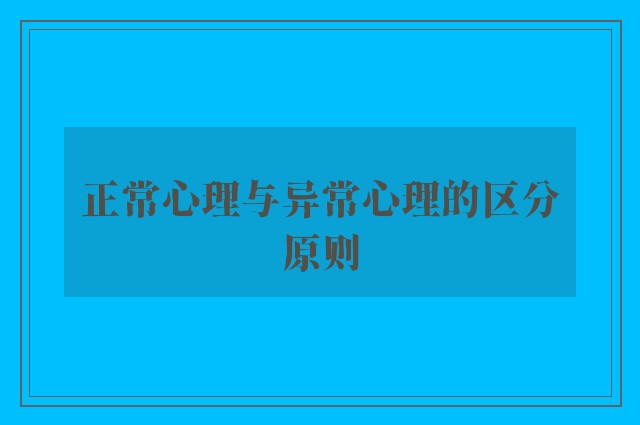 正常心理与异常心理的区分原则